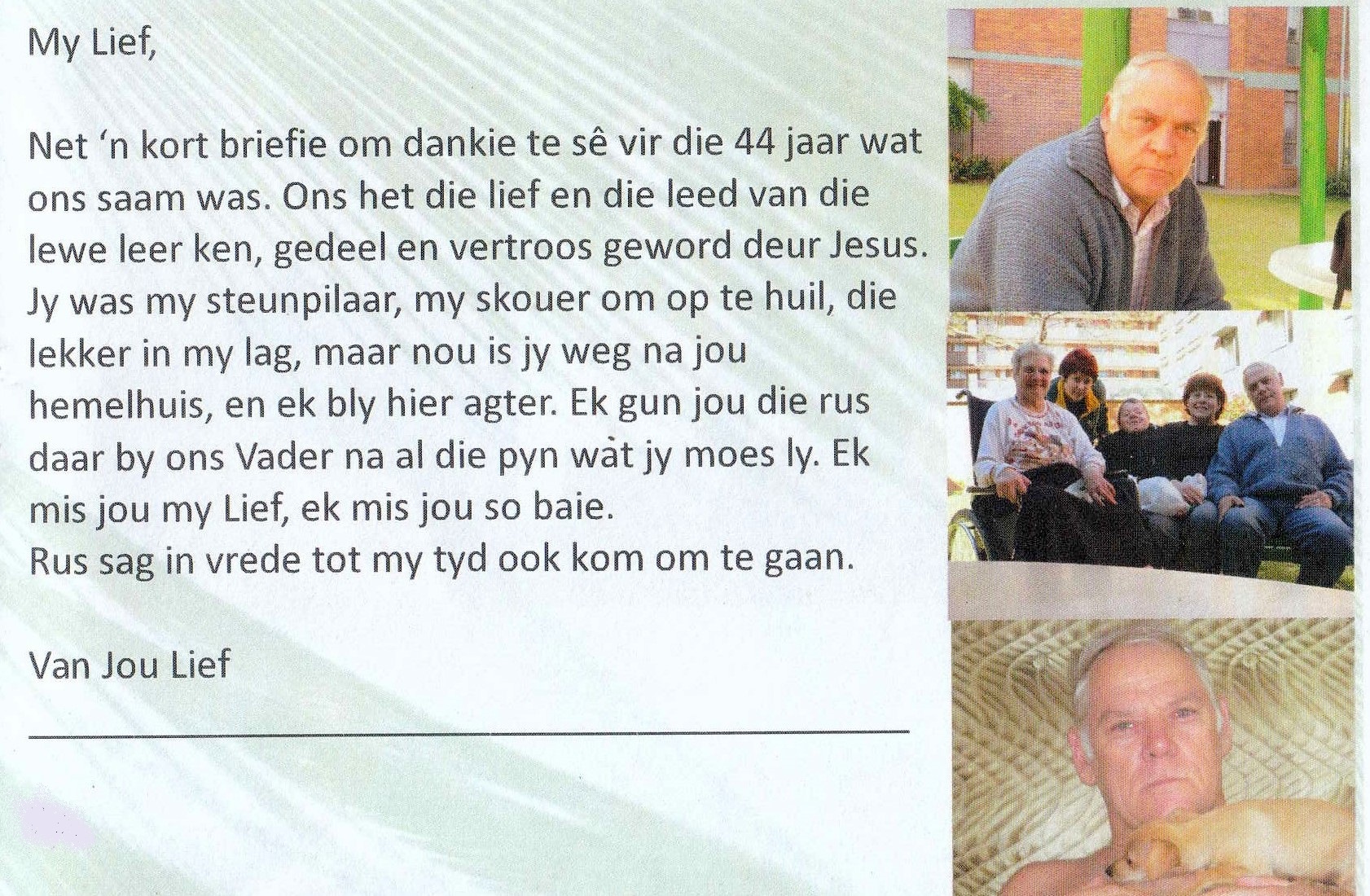 My Lief,

Net 'n kort briefie om dankie te sê vir die 44 jaar wat ons saam was. Ons het die lief en die leed van die lewe leer ken, gedeel en vertroos geword deur Jesus. Jy was my steunpilaar, my skouer om op te huil, die lekker in my lag, maar nou is jy weg na jou hemelhuis, en ek bly hier agter. Ek gun jou die rus daar by ons Vader na al die pyn wàt jy moes ly. Ek mis jou my Lief, ek mis jou so baie.
Rus sag in vrede tot my tyd ook kom om te gaan.

Van Jou Lief

____